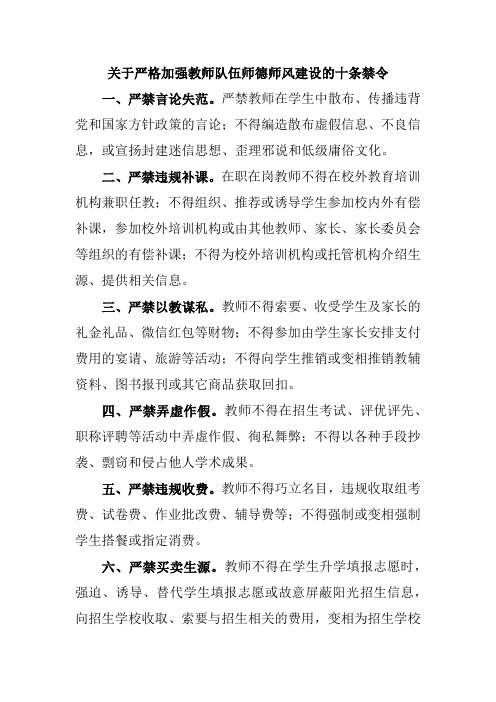 关于严格加强教师队伍师德师风建设的十条禁令

一、严禁言论失范。严禁教师在学生中散布、传播违背党和国家方针政策的言论；不得编造散布虚假信息、不良信息，或宣扬封建迷信思想、歪理邪说和低级庸俗文化。

二、严禁违规补课。在职在岗教师不得在校外教育培训机构兼职任教；不得组织、推荐或诱导学生参加校内外有偿补课，参加校外培训机构或由其他教师、家长、家长委员会等组织的有偿补课；不得为校外培训机构或托管机构介绍生源、提供相关信息。

三、严禁以教谋私。教师不得索要、收受学生及家长的礼金礼品、微信红包等财物；不得参加由学生家长安排支付费用的宴请、旅游等活动；不得向学生推销或变相推销教辅资料、图书报刊或其它商品获取回扣。

四、严禁弄虚作假。教师不得在招生考试、评优评先、职称评聘等活动中弄虚作假、徇私舞弊；不得以各种手段抄袭、剽窃和侵占他人学术成果。

五、严禁违规收费。教师不得巧立名目，违规收取组考费、试卷费、作业批改费、辅导费等；不得强制或变相强制学生搭餐或指定消费。

六、严禁买卖生源。教师不得在学生升学填报志愿时，强迫、诱导、替代学生填报志愿或故意屏蔽阳光招生信息，向招生学校收取、索要与招生相关的费用，变相为招生学校